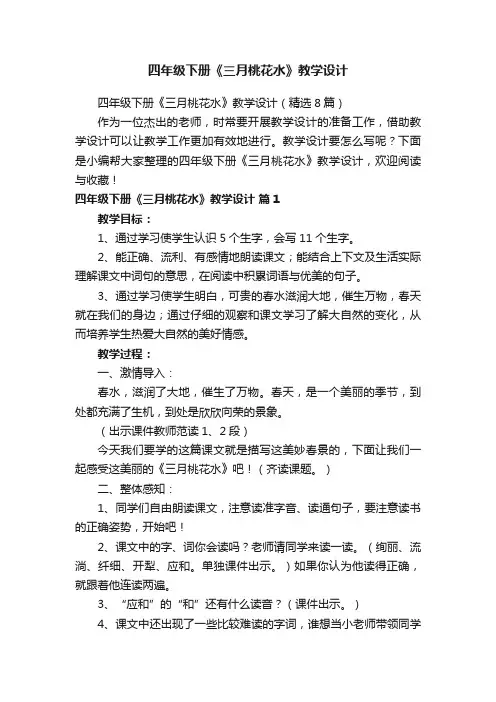 四年级下册《三月桃花水》教学设计

四年级下册《三月桃花水》教学设计（精选 8 篇）

作为一位杰出的老师，时常要开展教学设计的准备工作，借助教学设计可以让教学工作更加有效地进行。教学设计要怎么写呢？下面是小编帮大家整理的四年级下册《三月桃花水》教学设计，欢迎阅读与收藏！

四年级下册《三月桃花水》教学设计 篇 1

教学目标：

1、通过学习使学生认识 5 个生字，会写 11 个生字。

2、能正确、流利、有感情地朗读课文；能结合上下文及生活实际理解课文中词句的意思，在阅读中积累词语与优美的句子。

3、通过学习使学生明白，可贵的春水滋润大地，催生万物，春天就在我们的身边；通过仔细的观察和课文学习了解大自然的变化，从而培养学生热爱大自然的美好情感。

教学过程：

一、激情导入：

春水，滋润了大地，催生了万物。春天，是一个美丽的季节，到处都充满了生机，到处是欣欣向荣的景象。

（出示课件教师范读 1、2 段）

今天我们要学的这篇课文就是描写这美妙春景的，下面让我们一起感受这美丽的《三月桃花水》吧！（齐读课题。）

二、整体感知：

1、同学们自由朗读课文，注意读准字音、读通句子，要注意读书的正确姿势，开始吧！

2、课文中的字、词你会读吗？老师请同学来读一读。（绚丽、流淌、纤细、开犁、应和。单独课件出示。）如果你认为他读得正确，就跟着他连读两遍。

3、“应和”的“和”还有什么读音？（课件出示。）

4、课文中还出现了一些比较难读的字词，谁想当小老师带领同学